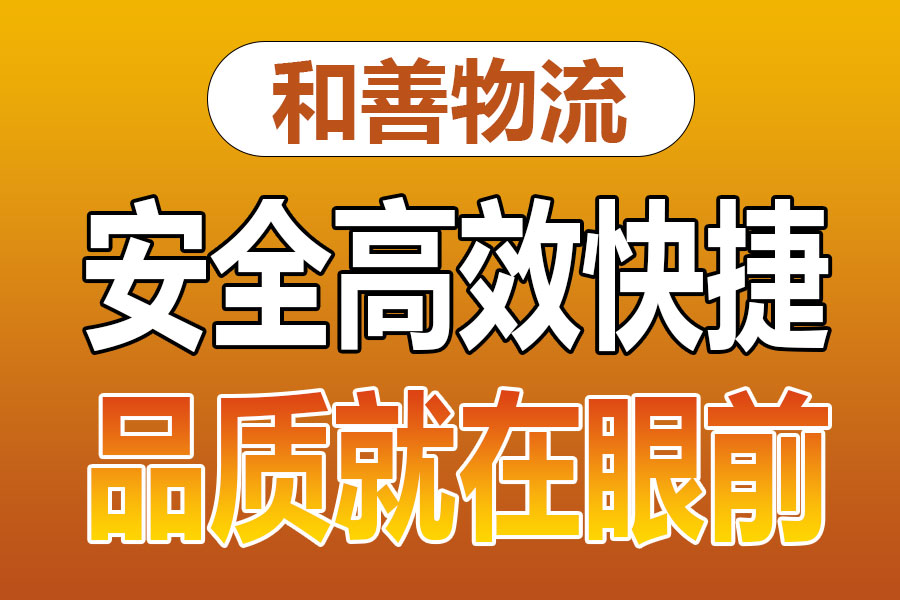 和善物流

安全高效快捷

品质就在眼前